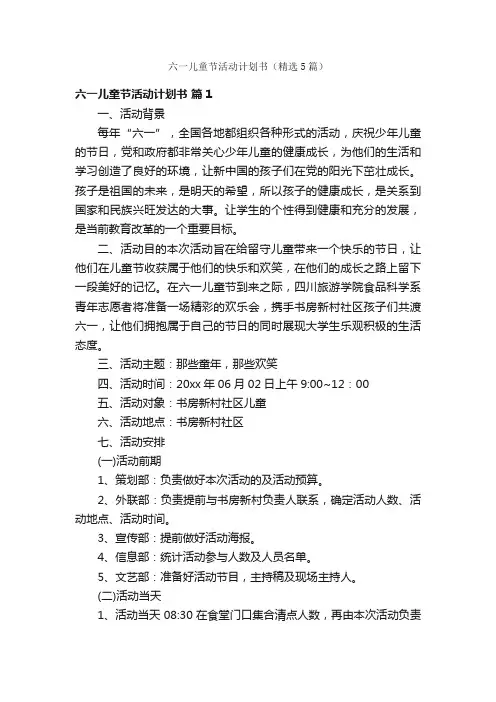 六一儿童节活动计划书（精选5篇）

六一儿童节活动计划书 篇1

一、活动背景

每年“六一”，全国各地都组织各种形式的活动，庆祝少年儿童的节日，党和政府都非常关心少年儿童的健康成长，为他们的生活和学习创造了良好的环境，让新中国的孩子们在党的阳光下茁壮成长。孩子是祖国的未来，是明天的希望，所以孩子的健康成长，是关系到国家和民族兴旺发达的大事。让学生的个性得到健康和充分的发展，是当前教育改革的一个重要目标。

二、活动目的本次活动旨在给留守儿童带来一个快乐的节日，让他们在儿童节收获属于他们的快乐和欢笑，在他们的成长之路上留下一段美好的记忆。在六一儿童节到来之际，四川旅游学院食品科学系青年志愿者将准备一场精彩的欢乐会，携手书房新村社区孩子们共渡六一，让他们拥抱属于自己的节日的同时展现大学生乐观积极的生活态度。

三、活动主题：那些童年，那些欢笑

四、活动时间：20xx年06月02日上午9:00~12：00

五、活动对象：书房新村社区儿童

六、活动地点：书房新村社区

七、活动安排

(一)活动前期

1、策划部：负责做好本次活动的及活动预算。

2、外联部：负责提前与书房新村负责人联系，确定活动人数、活动地点、活动时间。

3、宣传部：提前做好活动海报。

4、信息部：统计活动参与人数及人员名单。

5、文艺部：准备好活动节目，主持稿及现场主持人。

(二)活动当天

1、活动当天08:30在食堂门口集合清点人数，再由本次活动负责